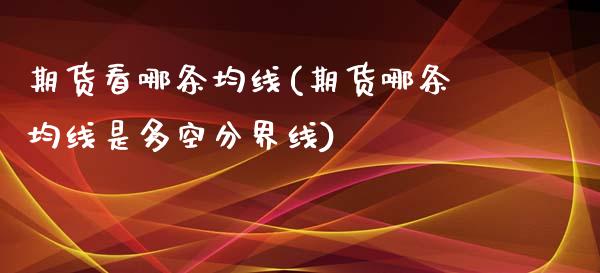 期货看哪条均线(期货哪条均线是多空分界线)